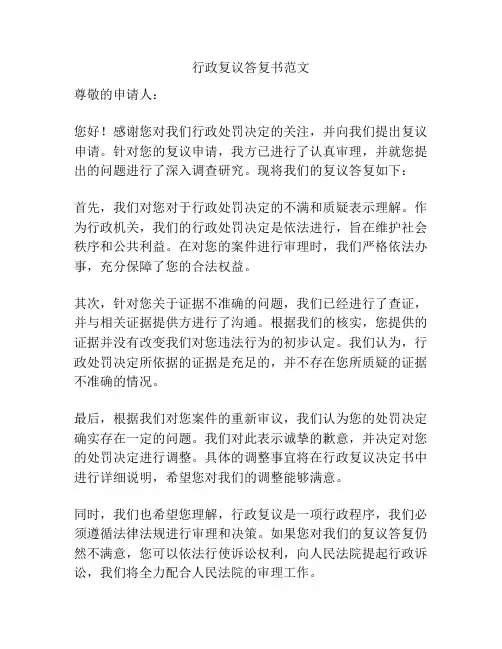 行政复议答复书范文

尊敬的申请人：

您好！感谢您对我们行政处罚决定的关注，并向我们提出复议申请。针对您的复议申请，我方已进行了认真审理，并就您提出的问题进行了深入调查研究。现将我们的复议答复如下：

首先，我们对您对于行政处罚决定的不满和质疑表示理解。作为行政机关，我们的行政处罚决定是依法进行，旨在维护社会秩序和公共利益。在对您的案件进行审理时，我们严格依法办事，充分保障了您的合法权益。

其次，针对您关于证据不准确的问题，我们已经进行了查证，并与相关证据提供方进行了沟通。根据我们的核实，您提供的证据并没有改变我们对您违法行为的初步认定。我们认为，行政处罚决定所依据的证据是充足的，并不存在您所质疑的证据不准确的情况。

最后，根据我们对您案件的重新审议，我们认为您的处罚决定确实存在一定的问题。我们对此表示诚挚的歉意，并决定对您的处罚决定进行调整。具体的调整事宜将在行政复议决定书中进行详细说明，希望您对我们的调整能够满意。

同时，我们也希望您理解，行政复议是一项行政程序，我们必须遵循法律法规进行审理和决策。如果您对我们的复议答复仍然不满意，您可以依法行使诉讼权利，向人民法院提起行政诉讼，我们将全力配合人民法院的审理工作。